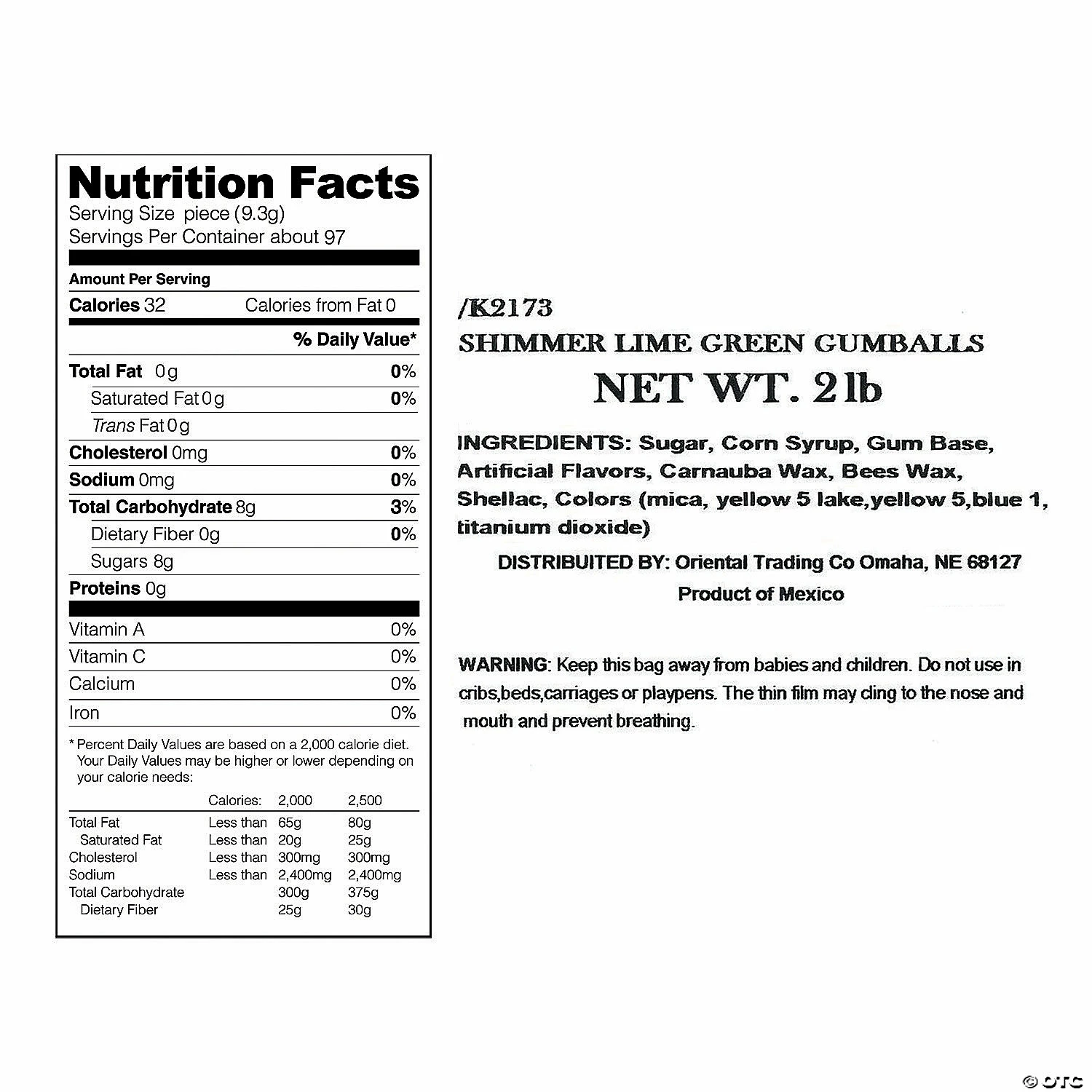 Nutrition Facts
Serving Size piece (9.3g)
Servings Per Container about 97

Amount Per Serving
Calories 32 Calories from Fat 0

% Daily Value*

| | |
|---|---|
| Total Fat 0g | 0% |
| Saturated Fat 0g | 0% |
| Trans Fat 0g | |
| Cholesterol 0mg | 0% |
| Sodium 0mg | 0% |
| Total Carbohydrate 8g | 3% |
| Dietary Fiber 0g | 0% |
| Sugars 8g | |
| Proteins 0g | |
| Vitamin A | 0% |
| Vitamin C | 0% |
| Calcium | 0% |
| Iron | 0% |

* Percent Daily Values are based on a 2,000 calorie diet. Your Daily Values may be higher or lower depending on your calorie needs:

| | Calories: | 2,000 | 2,500 |
|---|---|---|---|
| Total Fat | Less than | 65g | 80g |
| Saturated Fat | Less than | 20g | 25g |
| Cholesterol | Less than | 300mg | 300mg |
| Sodium | Less than | 2,400mg | 2,400mg |
| Total Carbohydrate | | 300g | 375g |
| Dietary Fiber | | 25g | 30g |

/K2173
SHIMMER LIME GREEN GUMBALLS
NET WT. 2lb

INGREDIENTS: Sugar, Corn Syrup, Gum Base, Artificial Flavors, Carnauba Wax, Bees Wax, Shellac, Colors (mica, yellow 5 lake,yellow 5,blue 1, titanium dioxide)

DISTRIBUITED BY: Oriental Trading Co Omaha, NE 68127
Product of Mexico

WARNING: Keep this bag away from babies and children. Do not use in cribs,beds,carriages or playpens. The thin film may cling to the nose and mouth and prevent breathing.

© OTC